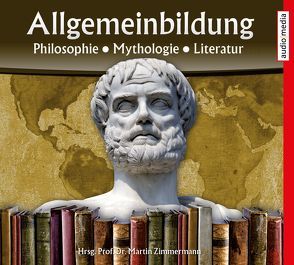 Allgemeinbildung
Philosophie • Mythologie • Literatur

audio media

Hrsg. Prof. Dr. Martin Zimmermann